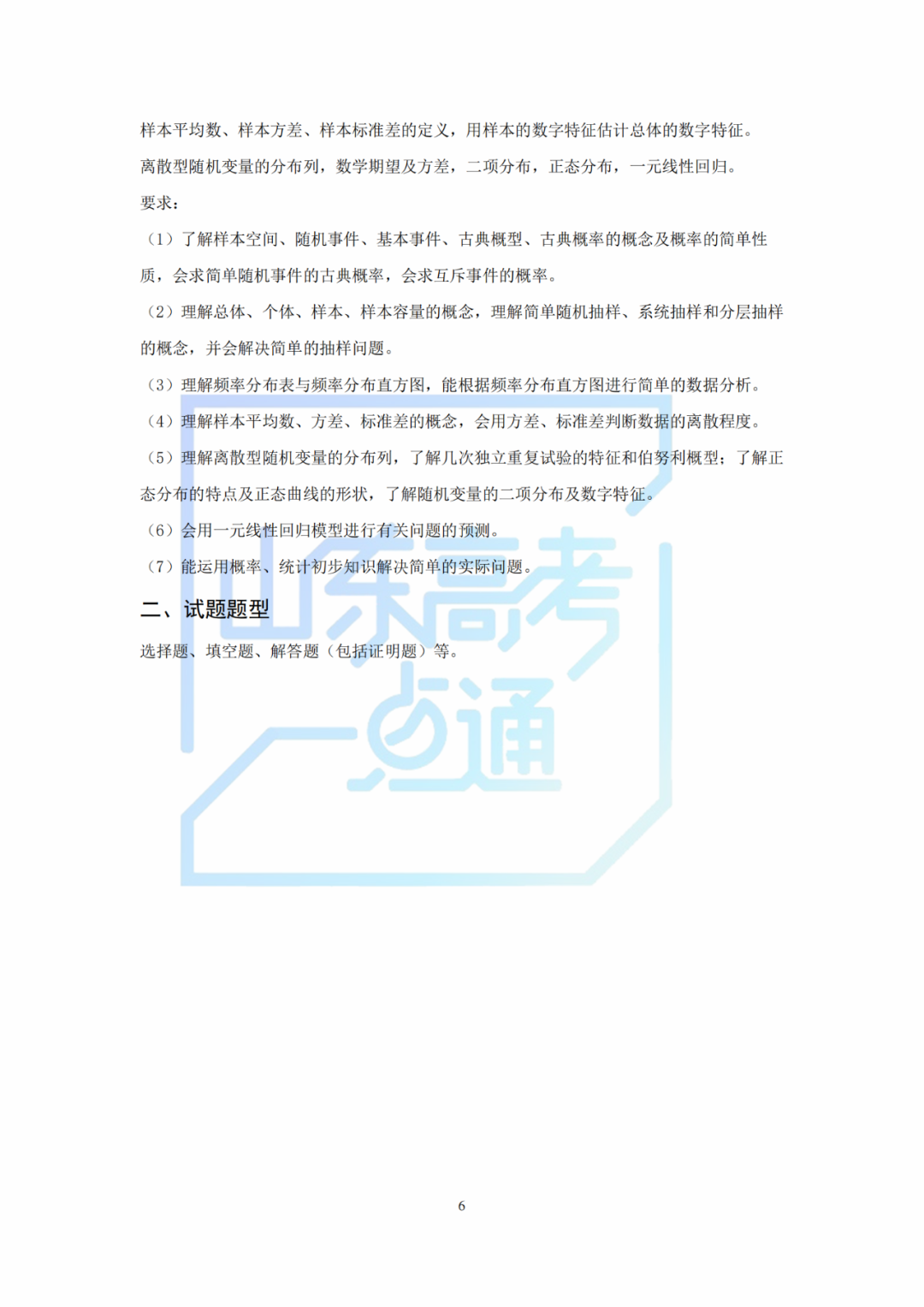 样本平均数、样本方差、样本标准差的定义，用样本的数字特征估计总体的数字特征。

离散型随机变量的分布列，数学期望及方差，二项分布，正态分布，一元线性回归。

要求：

（1）了解样本空间、随机事件、基本事件、古典概型、古典概率的概念及概率的简单性质，会求简单随机事件的古典概率，会求互斥事件的概率。

（2）理解总体、个体、样本、样本容量的概念，理解简单随机抽样、系统抽样和分层抽样的概念，并会解决简单的抽样问题。

（3）理解频率分布表与频率分布直方图，能根据频率分布直方图进行简单的数据分析。

（4）理解样本平均数、方差、标准差的概念，会用方差、标准差判断数据的离散程度。

（5）理解离散型随机变量的分布列，了解几次独立重复试验的特征和伯努利概型；了解正态分布的特点及正态曲线的形状，了解随机变量的二项分布及数字特征。

（6）会用一元线性回归模型进行有关问题的预测。

（7）能运用概率、统计初步知识解决简单的实际问题。

二、试题题型

选择题、填空题、解答题（包括证明题）等。

6

山东高考一点通